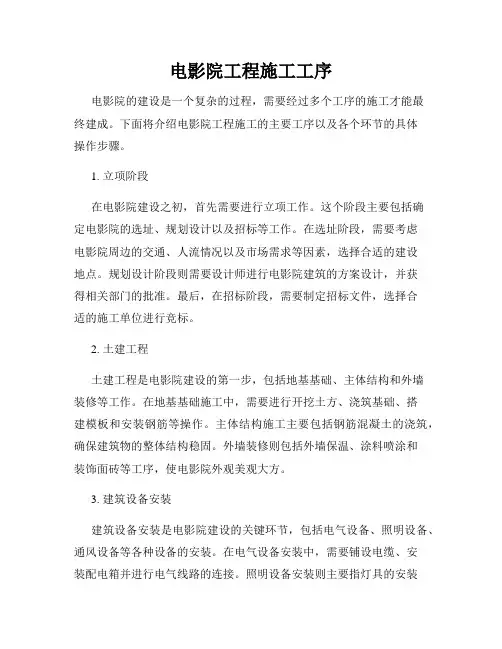 电影院工程施工工序

电影院的建设是一个复杂的过程，需要经过多个工序的施工才能最终建成。下面将介绍电影院工程施工的主要工序以及各个环节的具体操作步骤。

1. 立项阶段

在电影院建设之初，首先需要进行立项工作。这个阶段主要包括确定电影院的选址、规划设计以及招标等工作。在选址阶段，需要考虑电影院周边的交通、人流情况以及市场需求等因素，选择合适的建设地点。规划设计阶段则需要设计师进行电影院建筑的方案设计，并获得相关部门的批准。最后，在招标阶段，需要制定招标文件，选择合适的施工单位进行竞标。

2. 土建工程

土建工程是电影院建设的第一步，包括地基基础、主体结构和外墙装修等工作。在地基基础施工中，需要进行开挖土方、浇筑基础、搭建模板和安装钢筋等操作。主体结构施工主要包括钢筋混凝土的浇筑，确保建筑物的整体结构稳固。外墙装修则包括外墙保温、涂料喷涂和装饰面砖等工序，使电影院外观美观大方。

3. 建筑设备安装

建筑设备安装是电影院建设的关键环节，包括电气设备、照明设备、通风设备等各种设备的安装。在电气设备安装中，需要铺设电缆、安装配电箱并进行电气线路的连接。照明设备安装则主要指灯具的安装